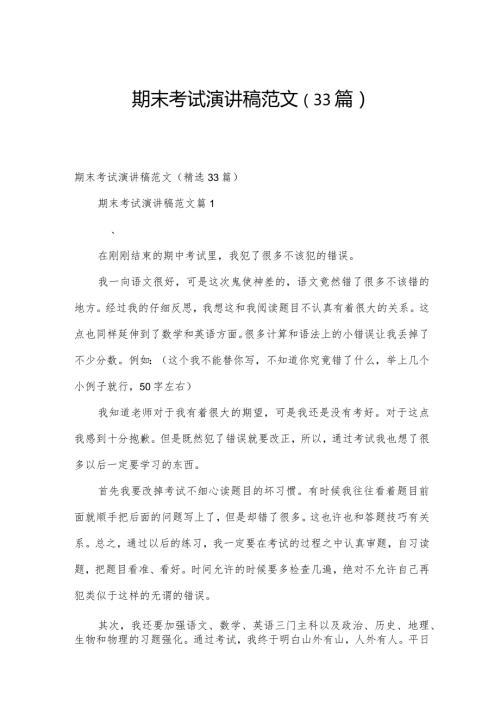 期末考试演讲稿范文（33篇）

期末考试演讲稿范文（精选33篇）

期末考试演讲稿范文篇1

、

在刚刚结束的期中考试里，我犯了很多不该犯的错误。

我一向语文很好，可是这次鬼使神差的，语文竟然错了很多不该错的地方。经过我的仔细反思，我想这和我阅读题目不认真有着很大的关系。这点也同样延伸到了数学和英语方面。很多计算和语法上的小错误让我丢掉了不少分数。例如：（这个我不能替你写，不知道你究竟错了什么，举上几个小例子就行，50字左右）

我知道老师对于我有着很大的期望，可是我还是没有考好。对于这点我感到十分抱歉。但是既然犯了错误就要改正，所以，通过考试我也想了很多以后一定要学习的东西。

首先我要改掉考试不细心读题目的坏习惯。有时候我往往看着题目前面就顺手把后面的问题写上了，但是却错了很多。这也许也和答题技巧有关系。总之，通过以后的练习，我一定要在考试的过程之中认真审题，自习读题，把题目看准、看好。时间允许的时候要多检查几遍，绝对不允许自己再犯类似于这样的无谓的错误。

其次，我还要加强语文、数学、英语三门主科以及政治、历史、地理、生物和物理的习题强化。通过考试，我终于明白山外有山，人外有人。平日